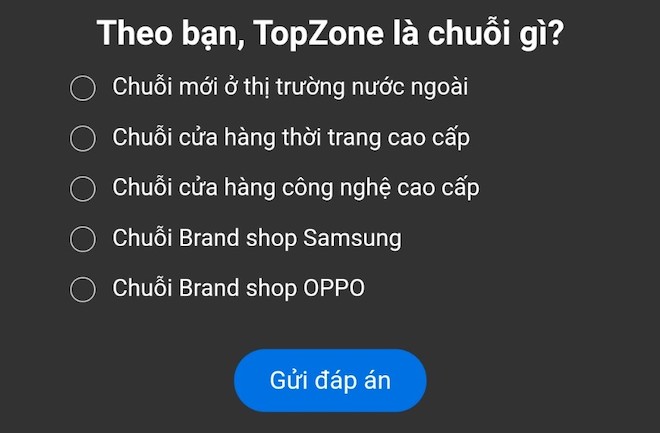 Theo bạn, TopZone là chuỗi gì?

Chuỗi mới ở thị trường nước ngoài

Chuỗi cửa hàng thời trang cao cấp

Chuỗi cửa hàng công nghệ cao cấp

Chuỗi Brand shop Samsung

Chuỗi Brand shop OPPO

Gửi đáp án